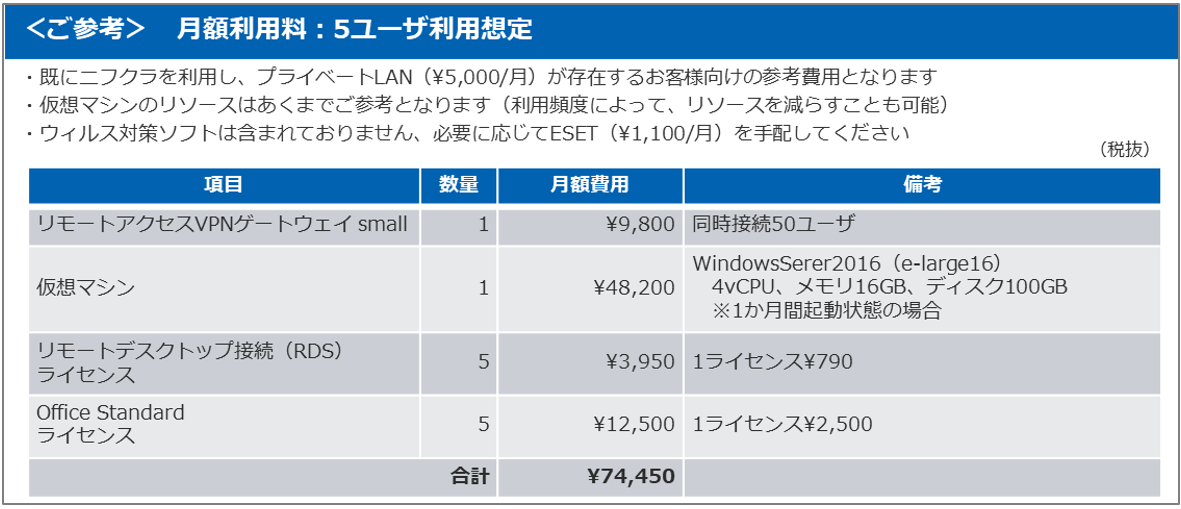 <ご参考>　月額利用料：5ユーザ利用想定

・既にニフクラを利用し、プライベートLAN（¥5,000/月）が存在するお客様向けの参考費用となります
・仮想マシンのリソースはあくまでご参考となります（利用頻度によって、リソースを減らすことも可能）
・ウィルス対策ソフトは含まれておりません、必要に応じてESET（¥1,100/月）を手配してください

（税抜）

| 項目 | 数量 | 月額費用 | 備考 |
|---|---|---|---|
| リモートアクセスVPNゲートウェイ small | 1 | ¥9,800 | 同時接続50ユーザ |
| 仮想マシン | 1 | ¥48,200 | WindowsSerer2016（e-large16） 4vCPU、メモリ16GB、ディスク100GB ※1か月間起動状態の場合 |
| リモートデスクトップ接続（RDS）ライセンス | 5 | ¥3,950 | 1ライセンス¥790 |
| Office Standard ライセンス | 5 | ¥12,500 | 1ライセンス¥2,500 |
| 合計 | | ¥74,450 | |